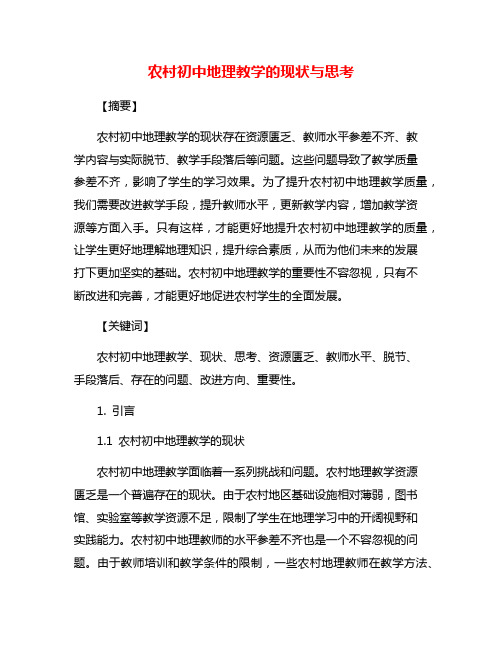 农村初中地理教学的现状与思考

【摘要】

农村初中地理教学的现状存在资源匮乏、教师水平参差不齐、教学内容与实际脱节、教学手段落后等问题。这些问题导致了教学质量参差不齐，影响了学生的学习效果。为了提升农村初中地理教学质量，我们需要改进教学手段，提升教师水平，更新教学内容，增加教学资源等方面入手。只有这样，才能更好地提升农村初中地理教学的质量，让学生更好地理解地理知识，提升综合素质，从而为他们未来的发展打下更加坚实的基础。农村初中地理教学的重要性不容忽视，只有不断改进和完善，才能更好地促进农村学生的全面发展。

【关键词】

农村初中地理教学、现状、思考、资源匮乏、教师水平、脱节、手段落后、存在的问题、改进方向、重要性。

1. 引言

1.1 农村初中地理教学的现状

农村初中地理教学面临着一系列挑战和问题。农村地理教学资源匮乏是一个普遍存在的现状。由于农村地区基础设施相对薄弱，图书馆、实验室等教学资源不足，限制了学生在地理学习中的开阔视野和实践能力。农村初中地理教师的水平参差不齐也是一个不容忽视的问题。由于教师培训和教学条件的限制，一些农村地理教师在教学方法、